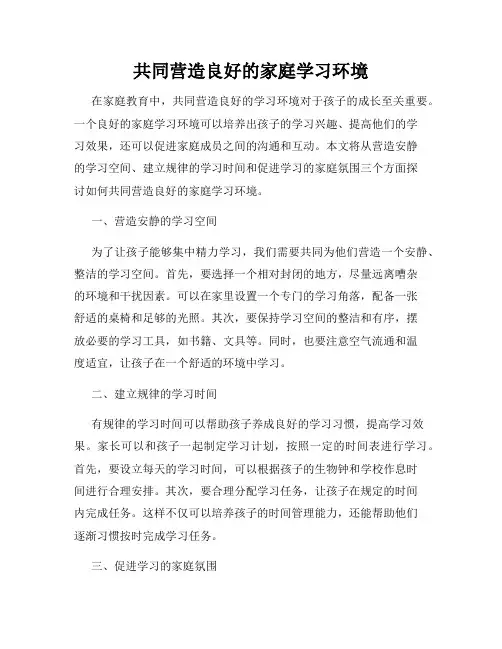 共同营造良好的家庭学习环境

在家庭教育中，共同营造良好的学习环境对于孩子的成长至关重要。一个良好的家庭学习环境可以培养出孩子的学习兴趣、提高他们的学习效果，还可以促进家庭成员之间的沟通和互动。本文将从营造安静的学习空间、建立规律的学习时间和促进学习的家庭氛围三个方面探讨如何共同营造良好的家庭学习环境。

一、营造安静的学习空间

为了让孩子能够集中精力学习，我们需要共同为他们营造一个安静、整洁的学习空间。首先，要选择一个相对封闭的地方，尽量远离嘈杂的环境和干扰因素。可以在家里设置一个专门的学习角落，配备一张舒适的桌椅和足够的光照。其次，要保持学习空间的整洁和有序，摆放必要的学习工具，如书籍、文具等。同时，也要注意空气流通和温度适宜，让孩子在一个舒适的环境中学习。

二、建立规律的学习时间

有规律的学习时间可以帮助孩子养成良好的学习习惯，提高学习效果。家长可以和孩子一起制定学习计划，按照一定的时间表进行学习。首先，要设立每天的学习时间，可以根据孩子的生物钟和学校作息时间进行合理安排。其次，要合理分配学习任务，让孩子在规定的时间内完成任务。这样不仅可以培养孩子的时间管理能力，还能帮助他们逐渐习惯按时完成学习任务。

三、促进学习的家庭氛围